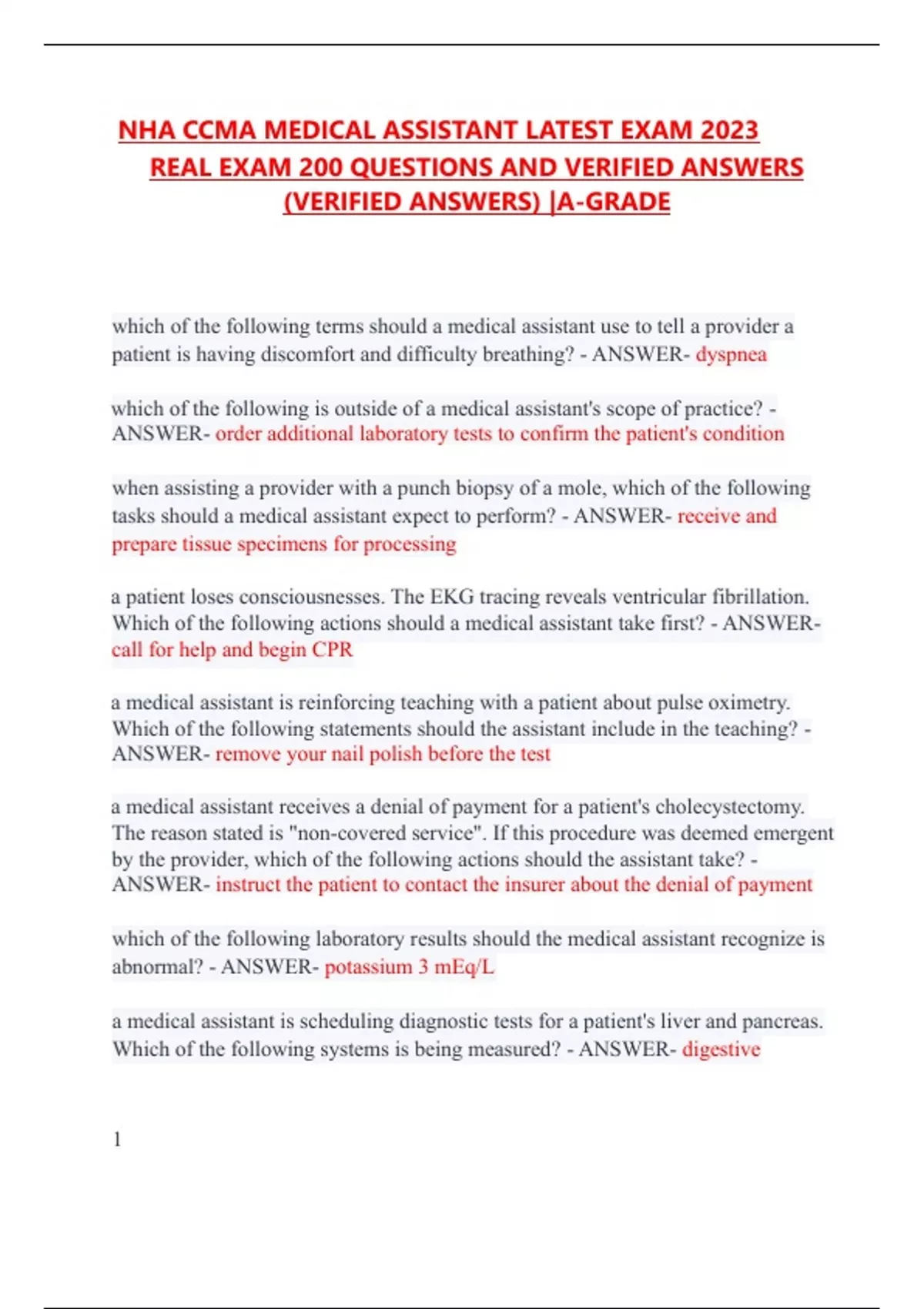 NHA CCMA MEDICAL ASSISTANT LATEST EXAM 2023 REAL EXAM 200 QUESTIONS AND VERIFIED ANSWERS (VERIFIED ANSWERS) |A-GRADE

which of the following terms should a medical assistant use to tell a provider a patient is having discomfort and difficulty breathing? - ANSWER- dyspnea

which of the following is outside of a medical assistant's scope of practice? - ANSWER- order additional laboratory tests to confirm the patient's condition

when assisting a provider with a punch biopsy of a mole, which of the following tasks should a medical assistant expect to perform? - ANSWER- receive and prepare tissue specimens for processing

a patient loses consciousnesses. The EKG tracing reveals ventricular fibrillation. Which of the following actions should a medical assistant take first? - ANSWER- call for help and begin CPR

a medical assistant is reinforcing teaching with a patient about pulse oximetry. Which of the following statements should the assistant include in the teaching? - ANSWER- remove your nail polish before the test

a medical assistant receives a denial of payment for a patient's cholecystectomy. The reason stated is "non-covered service". If this procedure was deemed emergent by the provider, which of the following actions should the assistant take? - ANSWER- instruct the patient to contact the insurer about the denial of payment

which of the following laboratory results should the medical assistant recognize is abnormal? - ANSWER- potassium 3 mEq/L

a medical assistant is scheduling diagnostic tests for a patient's liver and pancreas. Which of the following systems is being measured? - ANSWER- digestive

1